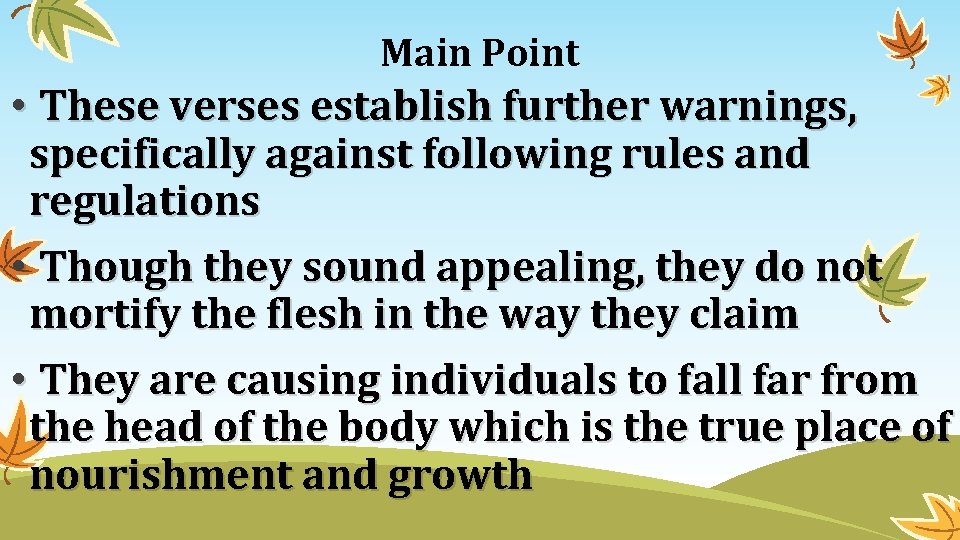 Main Point

• These verses establish further warnings, specifically against following rules and regulations

• Though they sound appealing, they do not mortify the flesh in the way they claim

• They are causing individuals to fall far from the head of the body which is the true place of nourishment and growth